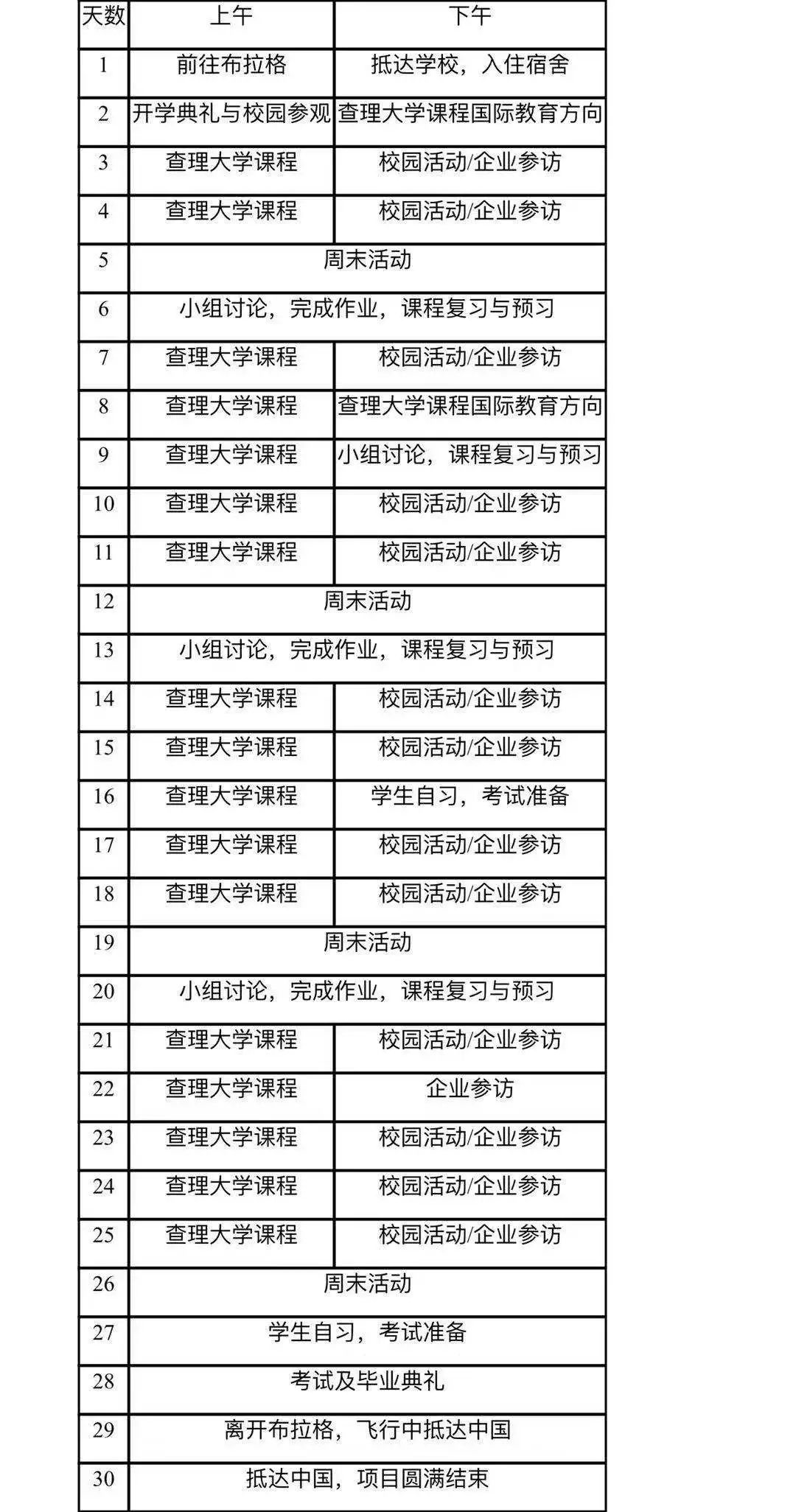 | 天数 | 上午 | 下午 |
|---|---|---|
| 1 | 前往布拉格 | 抵达学校，入住宿舍 |
| 2 | 开学典礼与校园参观 | 查理大学课程国际教育方向 |
| 3 | 查理大学课程 | 校园活动/企业参访 |
| 4 | 查理大学课程 | 校园活动/企业参访 |
| 5 | 周末活动 |  |
| 6 | 小组讨论，完成作业，课程复习与预习 |  |
| 7 | 查理大学课程 | 校园活动/企业参访 |
| 8 | 查理大学课程 | 查理大学课程国际教育方向 |
| 9 | 查理大学课程 | 小组讨论，课程复习与预习 |
| 10 | 查理大学课程 | 校园活动/企业参访 |
| 11 | 查理大学课程 | 校园活动/企业参访 |
| 12 | 周末活动 |  |
| 13 | 小组讨论，完成作业，课程复习与预习 |  |
| 14 | 查理大学课程 | 校园活动/企业参访 |
| 15 | 查理大学课程 | 校园活动/企业参访 |
| 16 | 查理大学课程 | 学生自习，考试准备 |
| 17 | 查理大学课程 | 校园活动/企业参访 |
| 18 | 查理大学课程 | 校园活动/企业参访 |
| 19 | 周末活动 |  |
| 20 | 小组讨论，完成作业，课程复习与预习 |  |
| 21 | 查理大学课程 | 校园活动/企业参访 |
| 22 | 查理大学课程 | 企业参访 |
| 23 | 查理大学课程 | 校园活动/企业参访 |
| 24 | 查理大学课程 | 校园活动/企业参访 |
| 25 | 查理大学课程 | 校园活动/企业参访 |
| 26 | 周末活动 |  |
| 27 | 学生自习，考试准备 |  |
| 28 | 考试及毕业典礼 |  |
| 29 | 离开布拉格，飞行中抵达中国 |  |
| 30 | 抵达中国，项目圆满结束 |  |